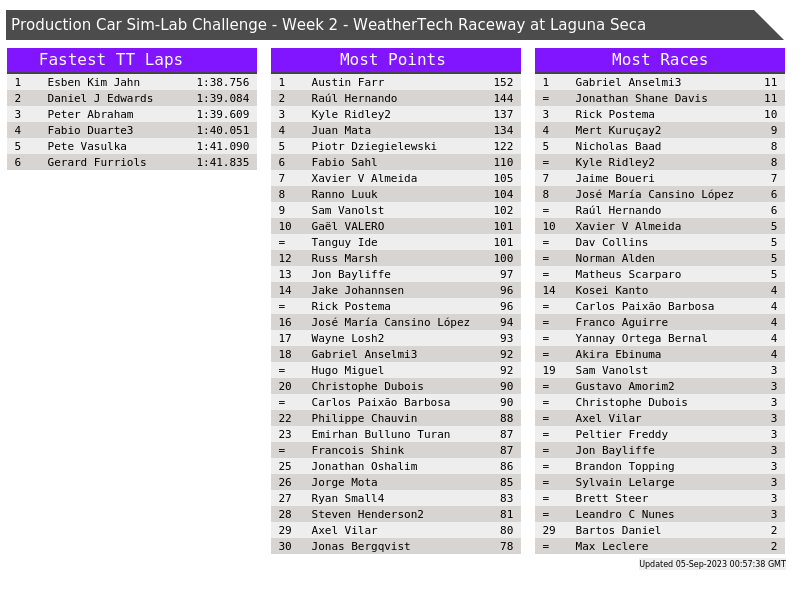 Production Car Sim-Lab Challenge - Week 2 - WeatherTech Raceway at Laguna Seca

Fastest TT Laps

| 1 | Esben Kim Jahn | 1:38.756 |
|---|---|---|
| 2 | Daniel J Edwards | 1:39.084 |
| 3 | Peter Abraham | 1:39.609 |
| 4 | Fabio Duarte3 | 1:40.051 |
| 5 | Pete Vasulka | 1:41.090 |
| 6 | Gerard Furriols | 1:41.835 |

Most Points

| 1 | Austin Farr | 152 |
|---|---|---|
| 2 | Raúl Hernando | 144 |
| 3 | Kyle Ridley2 | 137 |
| 4 | Juan Mata | 134 |
| 5 | Piotr Dziegielewski | 122 |
| 6 | Fabio Sahl | 110 |
| 7 | Xavier V Almeida | 105 |
| 8 | Ranno Luuk | 104 |
| 9 | Sam Vanolst | 102 |
| 10 | Gaël VALERO | 101 |
| = | Tanguy Ide | 101 |
| 12 | Russ Marsh | 100 |
| 13 | Jon Bayliffe | 97 |
| 14 | Jake Johannsen | 96 |
| = | Rick Postema | 96 |
| 16 | José María Cansino López | 94 |
| 17 | Wayne Losh2 | 93 |
| 18 | Gabriel Anselmi3 | 92 |
| = | Hugo Miguel | 92 |
| 20 | Christophe Dubois | 90 |
| = | Carlos Paixão Barbosa | 90 |
| 22 | Philippe Chauvin | 88 |
| 23 | Emirhan Bulluno Turan | 87 |
| = | Francois Shink | 87 |
| 25 | Jonathan Oshalim | 86 |
| 26 | Jorge Mota | 85 |
| 27 | Ryan Small4 | 83 |
| 28 | Steven Henderson2 | 81 |
| 29 | Axel Vilar | 80 |
| 30 | Jonas Bergqvist | 78 |

Most Races

| 1 | Gabriel Anselmi3 | 11 |
|---|---|---|
| = | Jonathan Shane Davis | 11 |
| 3 | Rick Postema | 10 |
| 4 | Mert Kuruçay2 | 9 |
| 5 | Nicholas Baad | 8 |
| = | Kyle Ridley2 | 8 |
| 7 | Jaime Boueri | 7 |
| 8 | José María Cansino López | 6 |
| = | Raúl Hernando | 6 |
| 10 | Xavier V Almeida | 5 |
| = | Dav Collins | 5 |
| = | Norman Alden | 5 |
| = | Matheus Scarparo | 5 |
| 14 | Kosei Kanto | 4 |
| = | Carlos Paixão Barbosa | 4 |
| = | Franco Aguirre | 4 |
| = | Yannay Ortega Bernal | 4 |
| = | Akira Ebinuma | 4 |
| 19 | Sam Vanolst | 3 |
| = | Gustavo Amorim2 | 3 |
| = | Christophe Dubois | 3 |
| = | Axel Vilar | 3 |
| = | Peltier Freddy | 3 |
| = | Jon Bayliffe | 3 |
| = | Brandon Topping | 3 |
| = | Sylvain Lelarge | 3 |
| = | Brett Steer | 3 |
| = | Leandro C Nunes | 3 |
| 29 | Bartos Daniel | 2 |
| = | Max Leclere | 2 |

Updated 05-Sep-2023 00:57:38 GMT